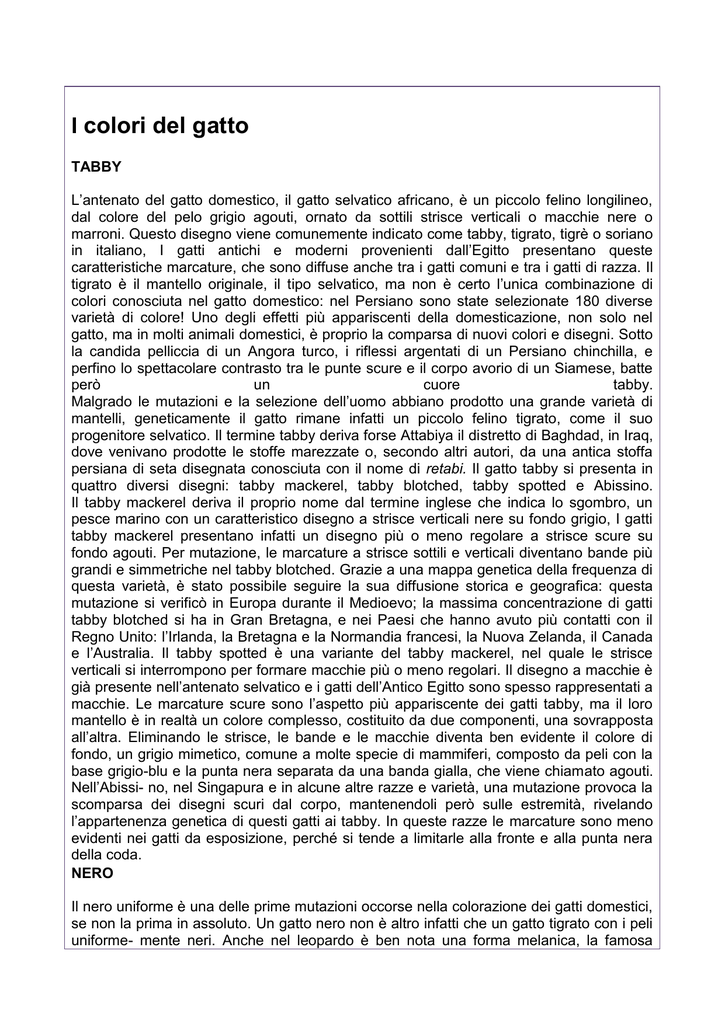 I colori del gatto

TABBY

L'antenato del gatto domestico, il gatto selvatico africano, è un piccolo felino longilineo, dal colore del pelo grigio agouti, ornato da sottili strisce verticali o macchie nere o marroni. Questo disegno viene comunemente indicato come tabby, tigrato, tigrè o soriano in italiano, I gatti antichi e moderni provenienti dall'Egitto presentano queste caratteristiche marcature, che sono diffuse anche tra i gatti comuni e tra i gatti di razza. Il tigrato è il mantello originale, il tipo selvatico, ma non è certo l'unica combinazione di colori conosciuta nel gatto domestico: nel Persiano sono state selezionate 180 diverse varietà di colore! Uno degli effetti più appariscenti della domesticazione, non solo nel gatto, ma in molti animali domestici, è proprio la comparsa di nuovi colori e disegni. Sotto la candida pelliccia di un Angora turco, i riflessi argentati di un Persiano chinchilla, e perfino lo spettacolare contrasto tra le punte scure e il corpo avorio di un Siamese, batte però un cuore tabby.
Malgrado le mutazioni e la selezione dell'uomo abbiano prodotto una grande varietà di mantelli, geneticamente il gatto rimane infatti un piccolo felino tigrato, come il suo progenitore selvatico. Il termine tabby deriva forse Attabiya il distretto di Baghdad, in Iraq, dove venivano prodotte le stoffe marezzate o, secondo altri autori, da una antica stoffa persiana di seta disegnata conosciuta con il nome di retabi. Il gatto tabby si presenta in quattro diversi disegni: tabby mackerel, tabby blotched, tabby spotted e Abissino. Il tabby mackerel deriva il proprio nome dal termine inglese che indica lo sgombro, un pesce marino con un caratteristico disegno a strisce verticali nere su fondo grigio, I gatti tabby mackerel presentano infatti un disegno più o meno regolare a strisce scure su fondo agouti. Per mutazione, le marcature a strisce sottili e verticali diventano bande più grandi e simmetriche nel tabby blotched. Grazie a una mappa genetica della frequenza di questa varietà, è stato possibile seguire la sua diffusione storica e geografica: questa mutazione si verificò in Europa durante il Medioevo; la massima concentrazione di gatti tabby blotched si ha in Gran Bretagna, e nei Paesi che hanno avuto più contatti con il Regno Unito: l'Irlanda, la Bretagna e la Normandia francesi, la Nuova Zelanda, il Canada e l'Australia. Il tabby spotted è una variante del tabby mackerel, nel quale le strisce verticali si interrompono per formare macchie più o meno regolari. Il disegno a macchie è già presente nell'antenato selvatico e i gatti dell'Antico Egitto sono spesso rappresentati a macchie. Le marcature scure sono l'aspetto più appariscente dei gatti tabby, ma il loro mantello è in realtà un colore complesso, costituito da due componenti, una sovrapposta all'altra. Eliminando le strisce, le bande e le macchie diventa ben evidente il colore di fondo, un grigio mimetico, comune a molte specie di mammiferi, composto da peli con la base grigio-blu e la punta nera separata da una banda gialla, che viene chiamato agouti. Nell'Abissi- no, nel Singapura e in alcune altre razze e varietà, una mutazione provoca la scomparsa dei disegni scuri dal corpo, mantenendoli però sulle estremità, rivelando l'appartenenza genetica di questi gatti ai tabby. In queste razze le marcature sono meno evidenti nei gatti da esposizione, perché si tende a limitarle alla fronte e alla punta nera della coda.
NERO

Il nero uniforme è una delle prime mutazioni occorse nella colorazione dei gatti domestici, se non la prima in assoluto. Un gatto nero non è altro infatti che un gatto tigrato con i peli uniforme- mente neri. Anche nel leopardo è ben nota una forma melanica, la famosa